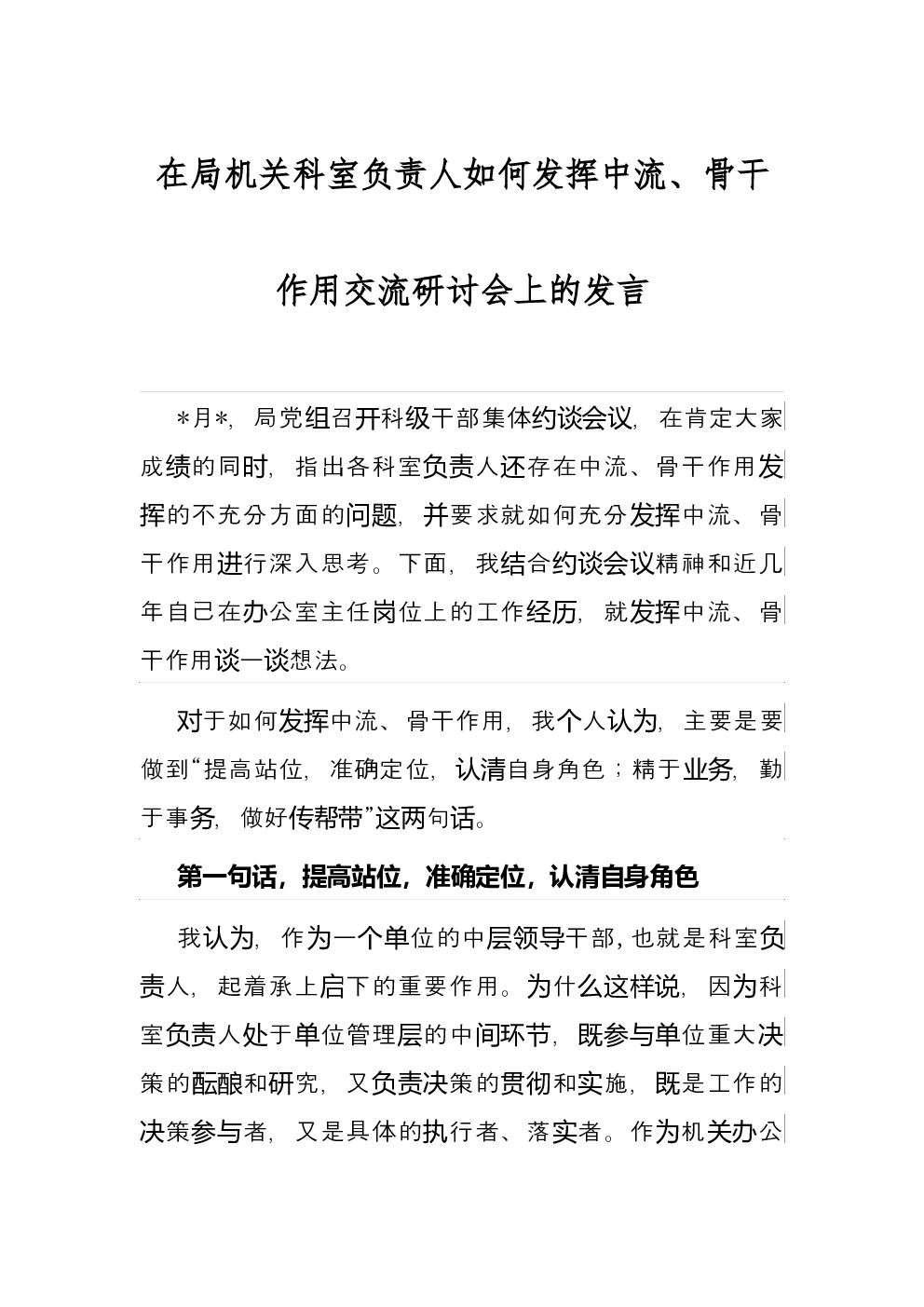 在局机关科室负责人如何发挥中流、骨干作用交流研讨会上的发言

＊月＊，局党组召开科级干部集体约谈会议，在肯定大家成绩的同时，指出各科室负责人还存在中流、骨干作用发挥的不充分方面的问题，并要求就如何充分发挥中流、骨干作用进行深入思考。下面，我结合约谈会议精神和近几年自己在办公室主任岗位上的工作经历，就发挥中流、骨干作用谈一谈想法。

对于如何发挥中流、骨干作用，我个人认为，主要是要做到“提高站位，准确定位，认清自身角色；精于业务，勤于事务，做好传帮带”这两句话。

第一句话，提高站位，准确定位，认清自身角色

我认为，作为一个单位的中层领导干部，也就是科室负责人，起着承上启下的重要作用。为什么这样说，因为科室负责人处于单位管理层的中间环节，既参与单位重大决策的酝酿和研究，又负责决策的贯彻和实施，既是工作的决策参与者，又是具体的执行者、落实者。作为机关办公